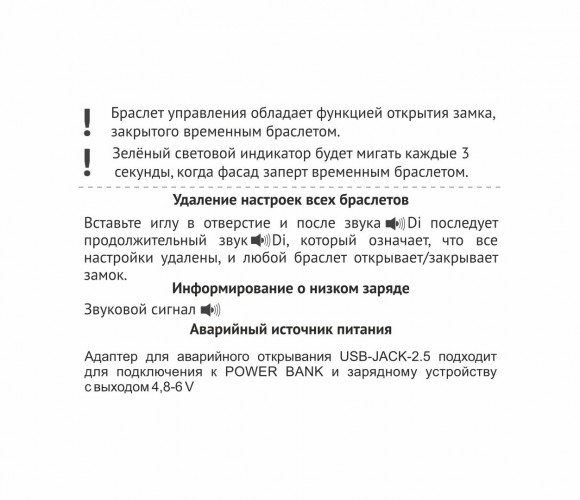 ! Браслет управления обладает функцией открытия замка, закрытого временным браслетом.

! Зелёный световой индикатор будет мигать каждые 3 секунды, когда фасад заперт временным браслетом.

Удаление настроек всех браслетов

Вставьте иглу в отверстие и после звука Di последует продолжительный звук Di, который означает, что все настройки удалены, и любой браслет открывает/закрывает замок.

Информирование о низком заряде

Звуковой сигнал

Аварийный источник питания

Адаптер для аварийного открывания USB-JACK-2.5 подходит для подключения к POWER BANK и зарядному устройству с выходом 4,8-6 V